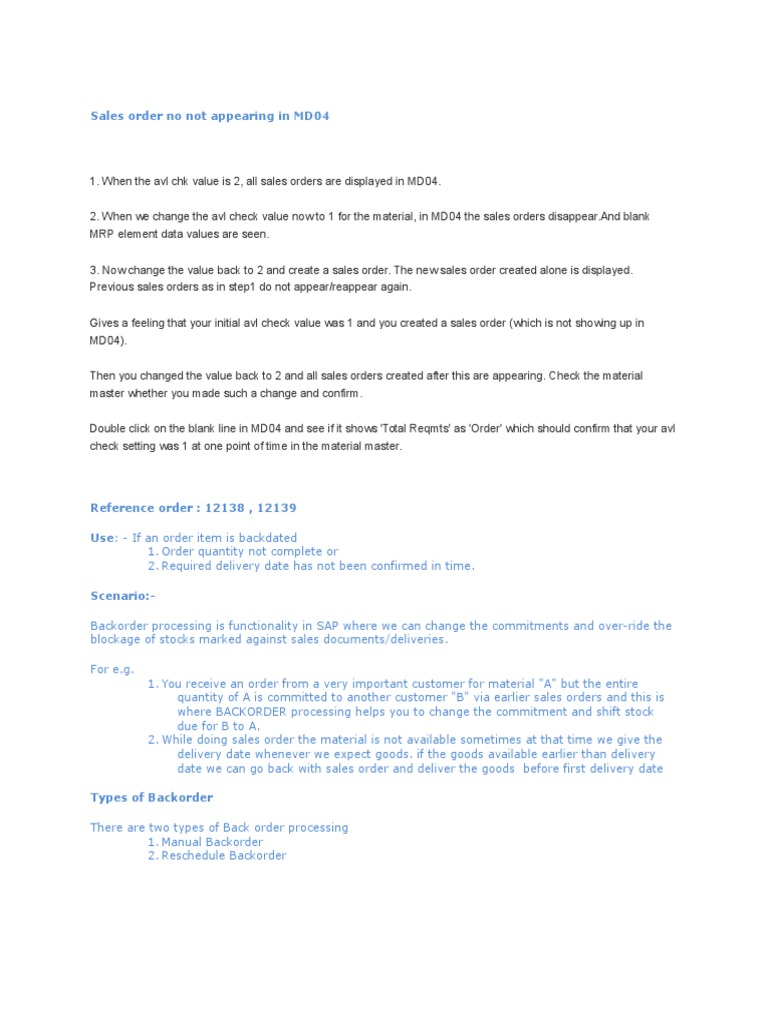 Sales order no not appearing in MD04

1. When the avl chk value is 2, all sales orders are displayed in MD04.

2. When we change the avl check value now to 1 for the material, in MD04 the sales orders disappear.And blank MRP element data values are seen.

3. Now change the value back to 2 and create a sales order. The new sales order created alone is displayed. Previous sales orders as in step1 do not appear/reappear again.

Gives a feeling that your initial avl check value was 1 and you created a sales order (which is not showing up in MD04).

Then you changed the value back to 2 and all sales orders created after this are appearing. Check the material master whether you made such a change and confirm.

Double click on the blank line in MD04 and see if it shows 'Total Reqmts' as 'Order' which should confirm that your avl check setting was 1 at one point of time in the material master.

Reference order : 12138 , 12139

Use: - If an order item is backdated
1. Order quantity not complete or
2. Required delivery date has not been confirmed in time.

Scenario:-

Backorder processing is functionality in SAP where we can change the commitments and over-ride the blockage of stocks marked against sales documents/deliveries.

For e.g.
1. You receive an order from a very important customer for material "A" but the entire quantity of A is committed to another customer "B" via earlier sales orders and this is where BACKORDER processing helps you to change the commitment and shift stock due for B to A.
2. While doing sales order the material is not available sometimes at that time we give the delivery date whenever we expect goods. if the goods available earlier than delivery date we can go back with sales order and deliver the goods before first delivery date

Types of Backorder

There are two types of Back order processing
1. Manual Backorder
2. Reschedule Backorder